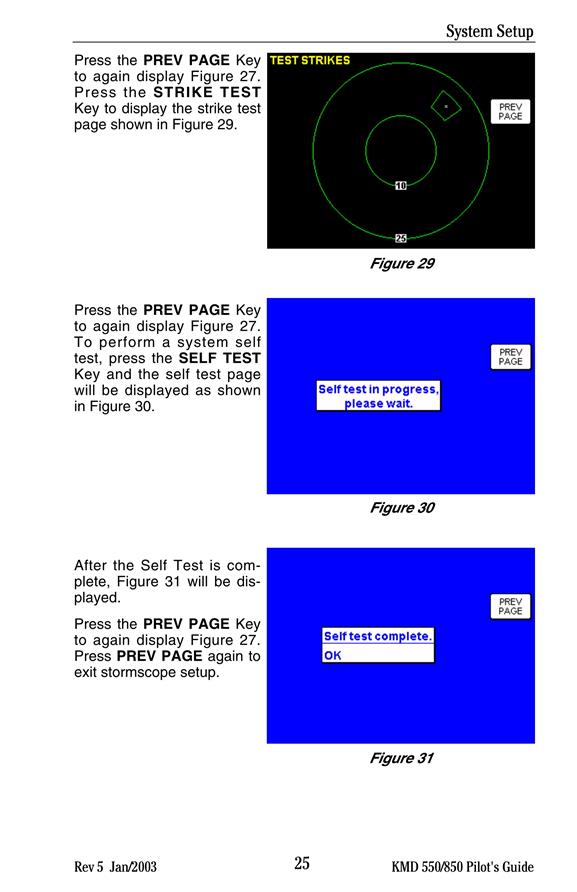 System Setup

Press the **PREV PAGE** Key to again display Figure 27. Press the **STRIKE TEST** Key to display the strike test page shown in Figure 29.

TEST STRIKES

PREV PAGE

10

25

Figure 29

Press the **PREV PAGE** Key to again display Figure 27. To perform a system self test, press the **SELF TEST** Key and the self test page will be displayed as shown in Figure 30.

PREV PAGE

Self test in progress, please wait.

Figure 30

After the Self Test is complete, Figure 31 will be displayed.

Press the **PREV PAGE** Key to again display Figure 27. Press **PREV PAGE** again to exit stormscope setup.

PREV PAGE

Self test complete.

OK

Figure 31

Rev 5 Jan/2003

25

KMD 550/850 Pilot's Guide